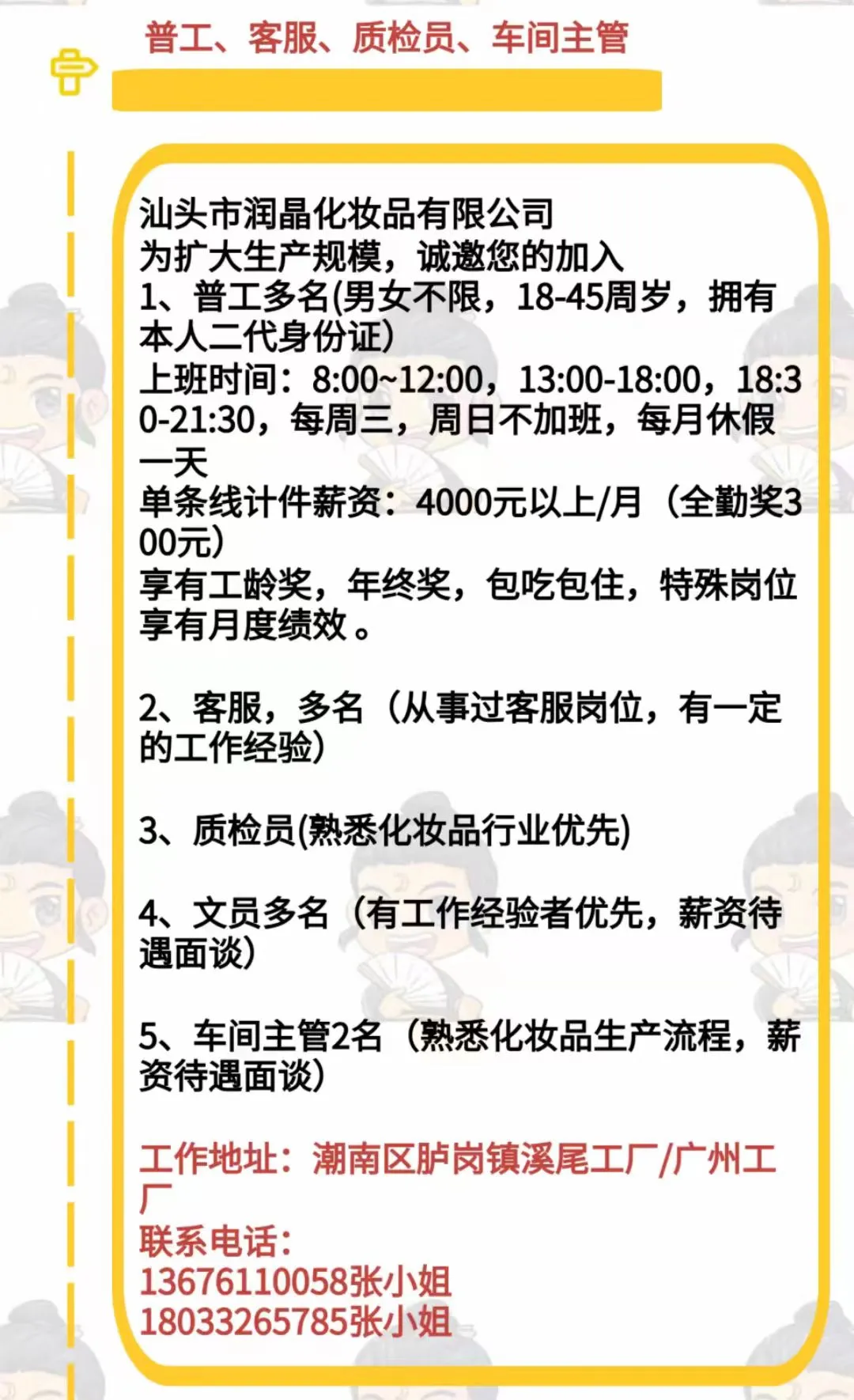 普工、客服、质检员、车间主管

汕头市润晶化妆品有限公司
为扩大生产规模，诚邀您的加入
1、普工多名(男女不限，18-45周岁，拥有本人二代身份证)
上班时间：8:00~12:00，13:00-18:00，18:30-21:30，每周三，周日不加班，每月休假一天
单条线计件薪资：4000元以上/月（全勤奖300元）
享有工龄奖，年终奖，包吃包住，特殊岗位享有月度绩效。

2、客服，多名（从事过客服岗位，有一定的工作经验）

3、质检员(熟悉化妆品行业优先)

4、文员多名（有工作经验者优先，薪资待遇面谈）

5、车间主管2名（熟悉化妆品生产流程，薪资待遇面谈）

工作地址：潮南区胪岗镇溪尾工厂/广州工厂
联系电话：
13676110058张小姐
18033265785张小姐